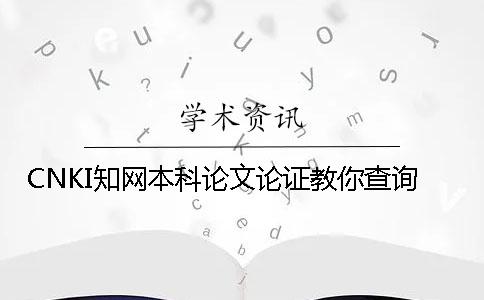 学术资讯

CNKI知网本科论文论证教你查询